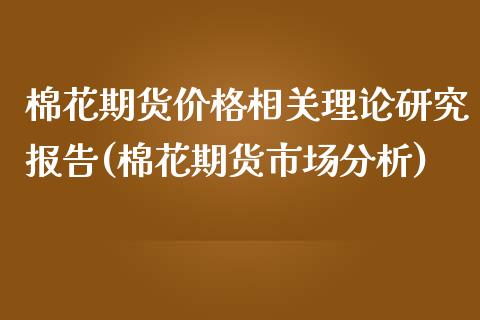 棉花期货价格相关理论研究报告(棉花期货市场分析)